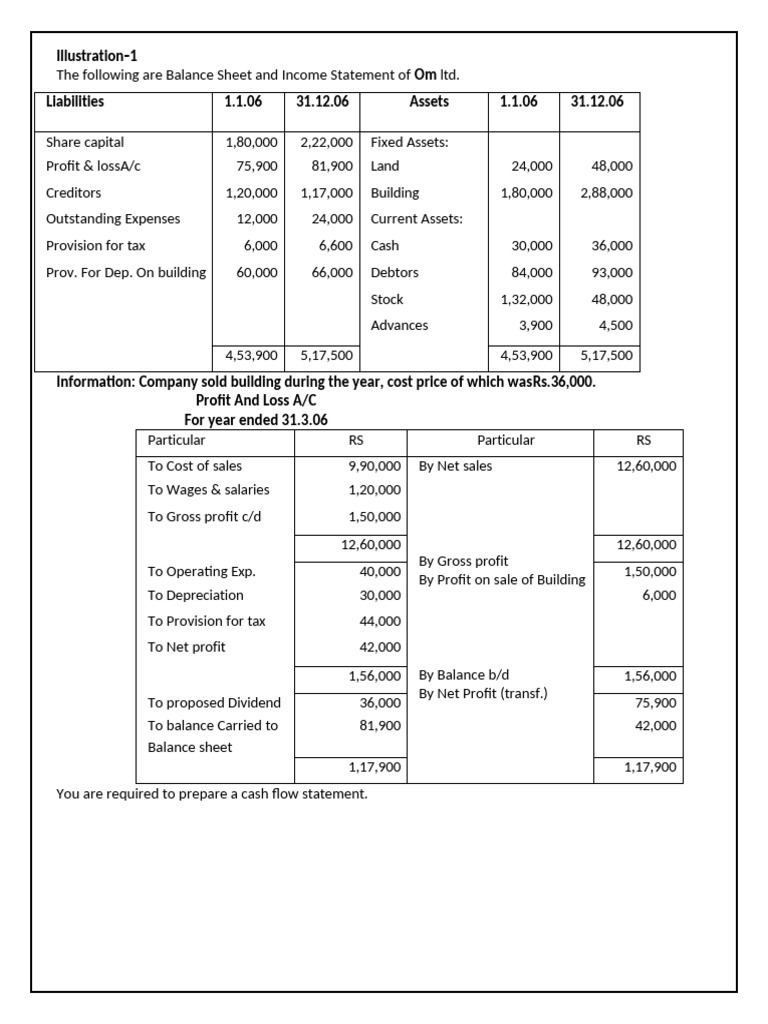 Illustration-1
The following are Balance Sheet and Income Statement of Om ltd.

| Liabilities | 1.1.06 | 31.12.06 | Assets | 1.1.06 | 31.12.06 |
|---|---|---|---|---|---|
| Share capital | 1,80,000 | 2,22,000 | Fixed Assets: | | |
| Profit & lossA/c | 75,900 | 81,900 | Land | 24,000 | 48,000 |
| Creditors | 1,20,000 | 1,17,000 | Building | 1,80,000 | 2,88,000 |
| Outstanding Expenses | 12,000 | 24,000 | Current Assets: | | |
| Provision for tax | 6,000 | 6,600 | Cash | 30,000 | 36,000 |
| Prov. For Dep. On building | 60,000 | 66,000 | Debtors | 84,000 | 93,000 |
| | | | Stock | 1,32,000 | 48,000 |
| | | | Advances | 3,900 | 4,500 |
| | 4,53,900 | 5,17,500 | | 4,53,900 | 5,17,500 |

Information: Company sold building during the year, cost price of which wasRs.36,000.
Profit And Loss A/C
For year ended 31.3.06

| Particular | RS | Particular | RS |
|---|---|---|---|
| To Cost of sales | 9,90,000 | By Net sales | 12,60,000 |
| To Wages & salaries | 1,20,000 | | |
| To Gross profit c/d | 1,50,000 | | |
| | 12,60,000 | | 12,60,000 |
| To Operating Exp. | 40,000 | By Gross profit | 1,50,000 |
| To Depreciation | 30,000 | By Profit on sale of Building | 6,000 |
| To Provision for tax | 44,000 | | |
| To Net profit | 42,000 | | |
| | 1,56,000 | | 1,56,000 |
| To proposed Dividend | 36,000 | By Balance b/d | 75,900 |
| To balance Carried to Balance sheet | 81,900 | By Net Profit (transf.) | 42,000 |
| | 1,17,900 | | 1,17,900 |

You are required to prepare a cash flow statement.